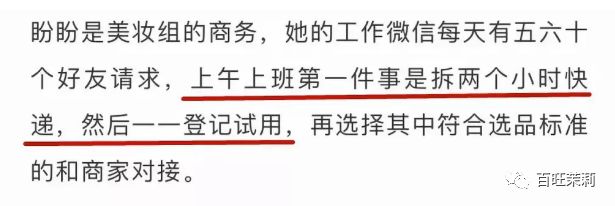 盼盼是美妆组的商务，她的工作微信每天有五六十个好友请求，上午上班第一件事是拆两个小时快递，然后一一登记试用，再选择其中符合选品标准的和商家对接。

百旺茉莉